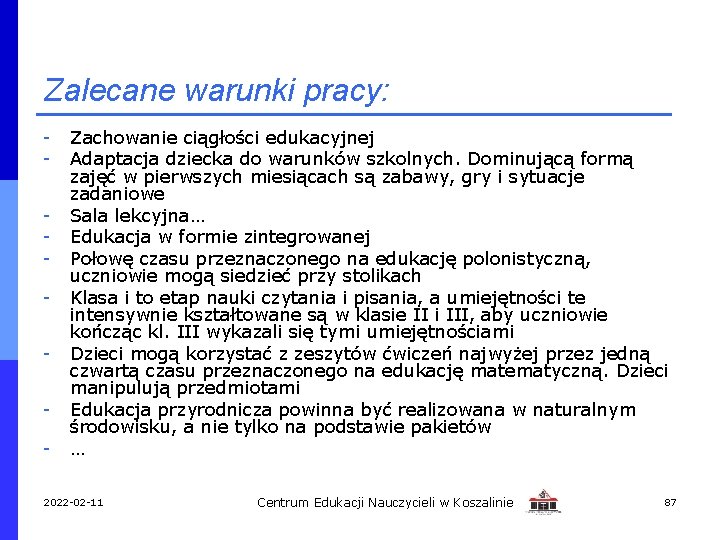 Zalecane warunki pracy:

- Zachowanie ciągłości edukacyjnej
- Adaptacja dziecka do warunków szkolnych. Dominującą formą zajęć w pierwszych miesiącach są zabawy, gry i sytuacje zadaniowe
- Sala lekcyjna…
- Edukacja w formie zintegrowanej
- Połowę czasu przeznaczonego na edukację polonistyczną, uczniowie mogą siedzieć przy stolikach
- Klasa i to etap nauki czytania i pisania, a umiejętności te intensywnie kształtowane są w klasie II i III, aby uczniowie kończąc kl. III wykazali się tymi umiejętnościami
- Dzieci mogą korzystać z zeszytów ćwiczeń najwyżej przez jedną czwartą czasu przeznaczonego na edukację matematyczną. Dzieci manipulują przedmiotami
- Edukacja przyrodnicza powinna być realizowana w naturalnym środowisku, a nie tylko na podstawie pakietów
- …

2022-02-11 Centrum Edukacji Nauczycieli w Koszalinie 87